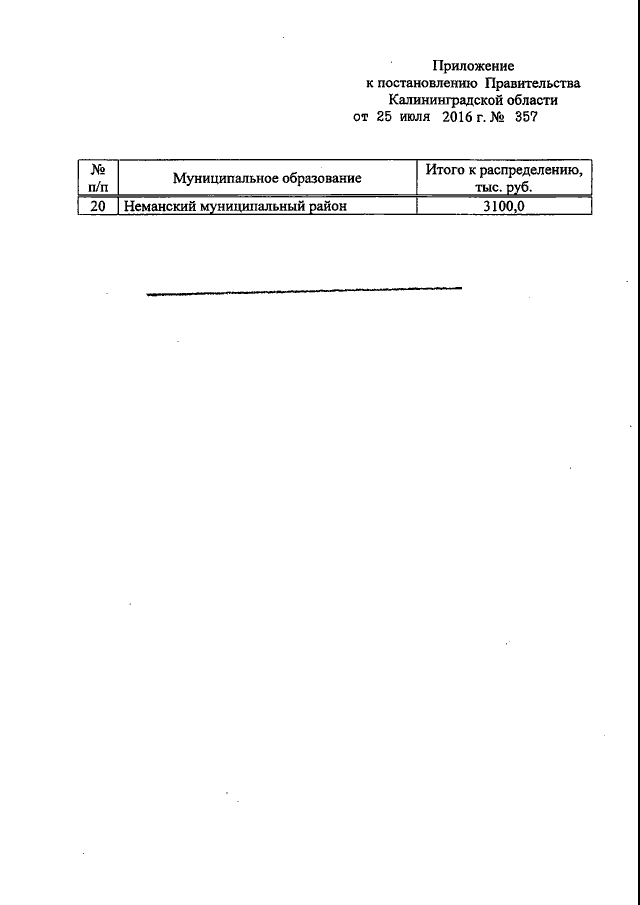 Приложение
к постановлению Правительства
Калининградской области
от 25 июля 2016 г. № 357

| № п/п | Муниципальное образование | Итого к распределению, тыс. руб. |
|---|---|---|
| 20 | Неманский муниципальный район | 3100,0 |